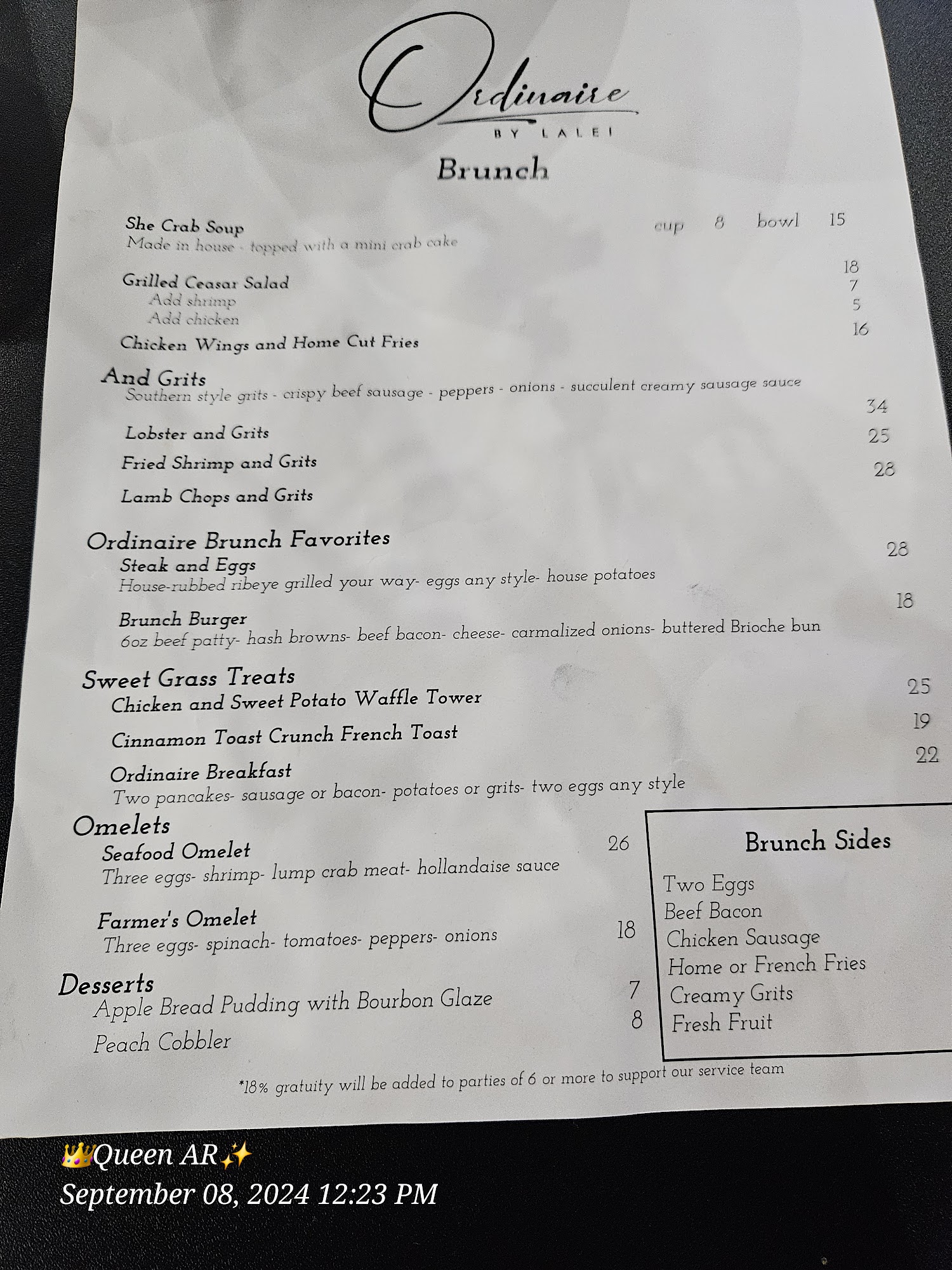 Ordinaire
BY LALEI

Brunch

She Crab Soup
cup 8 bowl 15
Made in house - topped with a mini crab cake

Grilled Ceasar Salad 18
Add shrimp 7
Add chicken 5

Chicken Wings and Home Cut Fries 16

And Grits
Southern style grits - crispy beef sausage - peppers - onions - succulent creamy sausage sauce

Lobster and Grits 34

Fried Shrimp and Grits 25

Lamb Chops and Grits 28

Ordinaire Brunch Favorites

Steak and Eggs 28
House-rubbed ribeye grilled your way- eggs any style- house potatoes

Brunch Burger 18
6oz beef patty- hash browns- beef bacon- cheese- carmalized onions- buttered Brioche bun

Sweet Grass Treats

Chicken and Sweet Potato Waffle Tower 25

Cinnamon Toast Crunch French Toast 19

Ordinaire Breakfast 22
Two pancakes- sausage or bacon- potatoes or grits- two eggs any style

Omelets

Seafood Omelet 26
Three eggs- shrimp- lump crab meat- hollandaise sauce

Farmer's Omelet 18
Three eggs- spinach- tomatoes- peppers- onions

Desserts

Apple Bread Pudding with Bourbon Glaze 7

Peach Cobbler 8

Brunch Sides

Two Eggs
Beef Bacon
Chicken Sausage
Home or French Fries
Creamy Grits
Fresh Fruit

*18% gratuity will be added to parties of 6 or more to support our service team

👑Queen AR✨
September 08, 2024 12:23 PM